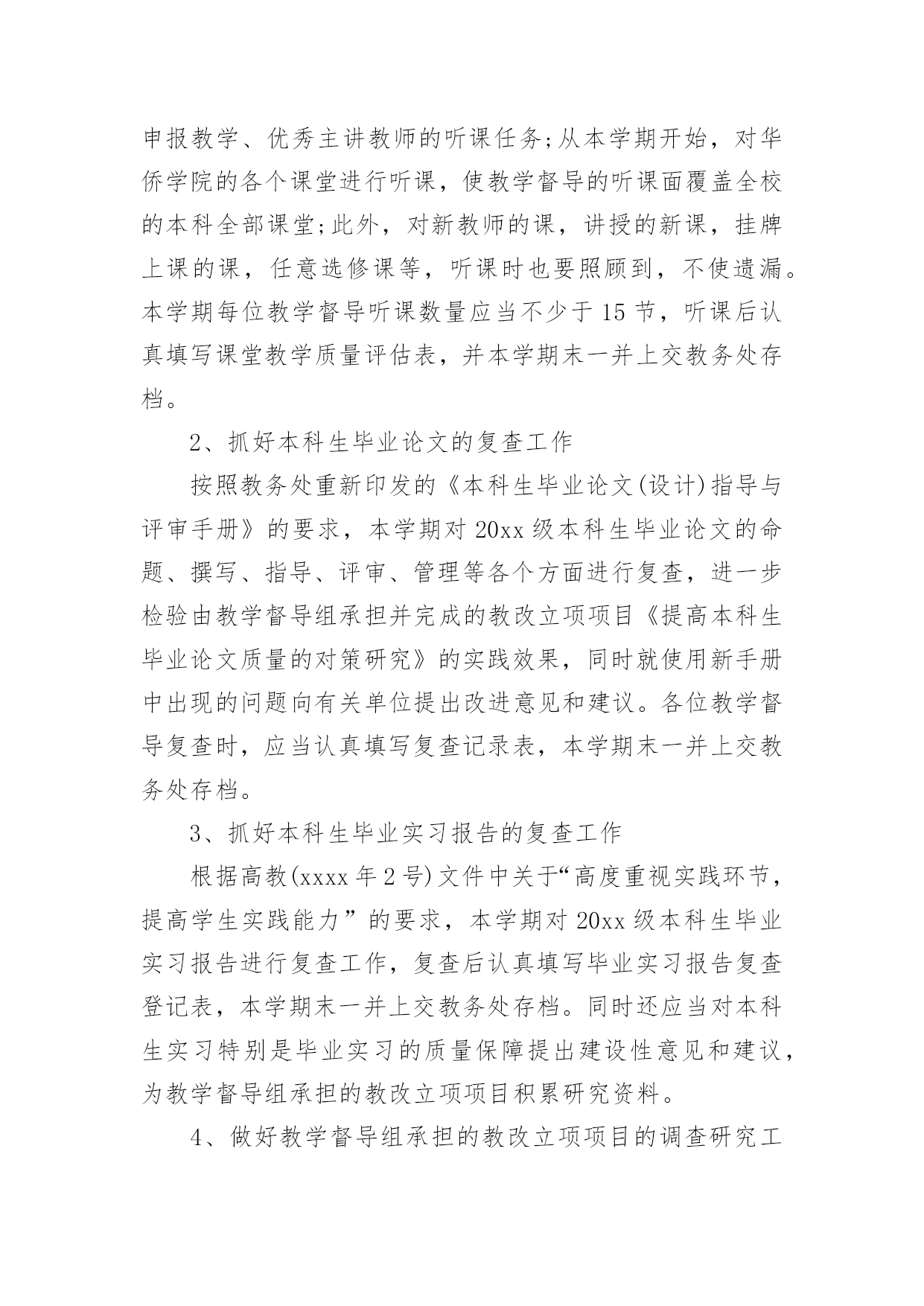 申报教学、优秀主讲教师的听课任务;从本学期开始，对华侨学院的各个课堂进行听课，使教学督导的听课面覆盖全校的本科全部课堂;此外，对新教师的课，讲授的新课，挂牌上课的课，任意选修课等，听课时也要照顾到，不使遗漏。本学期每位教学督导听课数量应当不少于 15 节，听课后认真填写课堂教学质量评估表，并本学期末一并上交教务处存档。

2、抓好本科生毕业论文的复查工作

按照教务处重新印发的《本科生毕业论文(设计)指导与评审手册》的要求，本学期对 20xx 级本科生毕业论文的命题、撰写、指导、评审、管理等各个方面进行复查，进一步检验由教学督导组承担并完成的教改立项项目《提高本科生毕业论文质量的对策研究》的实践效果，同时就使用新手册中出现的问题向有关单位提出改进意见和建议。各位教学督导复查时，应当认真填写复查记录表，本学期末一并上交教务处存档。

3、抓好本科生毕业实习报告的复查工作

根据高教(xxxx 年 2 号)文件中关于“高度重视实践环节，提高学生实践能力”的要求，本学期对 20xx 级本科生毕业实习报告进行复查工作，复查后认真填写毕业实习报告复查登记表，本学期末一并上交教务处存档。同时还应当对本科生实习特别是毕业实习的质量保障提出建设性意见和建议，为教学督导组承担的教改立项项目积累研究资料。

4、做好教学督导组承担的教改立项项目的调查研究工